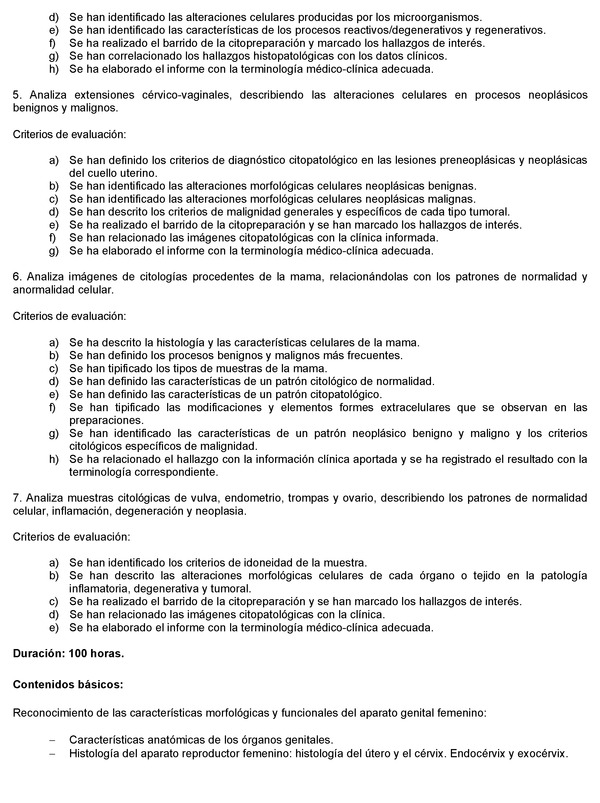 d) Se han identificado las alteraciones celulares producidas por los microorganismos.
e) Se han identificado las características de los procesos reactivos/degenerativos y regenerativos.
f) Se ha realizado el barrido de la citopreparación y marcado los hallazgos de interés.
g) Se han correlacionado los hallazgos histopatológicas con los datos clínicos.
h) Se ha elaborado el informe con la terminología médico-clínica adecuada.

5. Analiza extensiones cérvico-vaginales, describiendo las alteraciones celulares en procesos neoplásicos benignos y malignos.

Criterios de evaluación:

a) Se han definido los criterios de diagnóstico citopatológico en las lesiones preneoplásicas y neoplásicas del cuello uterino.
b) Se han identificado las alteraciones morfológicas celulares neoplásicas benignas.
c) Se han identificado las alteraciones morfológicas celulares neoplásicas malignas.
d) Se han descrito los criterios de malignidad generales y específicos de cada tipo tumoral.
e) Se ha realizado el barrido de la citopreparación y se han marcado los hallazgos de interés.
f) Se han relacionado las imágenes citopatológicas con la clínica informada.
g) Se ha elaborado el informe con la terminología médico-clínica adecuada.

6. Analiza imágenes de citologías procedentes de la mama, relacionándolas con los patrones de normalidad y anormalidad celular.

Criterios de evaluación:

a) Se ha descrito la histología y las características celulares de la mama.
b) Se han definido los procesos benignos y malignos más frecuentes.
c) Se han tipificado los tipos de muestras de la mama.
d) Se han definido las características de un patrón citológico de normalidad.
e) Se han definido las características de un patrón citopatológico.
f) Se han tipificado las modificaciones y elementos formes extracelulares que se observan en las preparaciones.
g) Se han identificado las características de un patrón neoplásico benigno y maligno y los criterios citológicos específicos de malignidad.
h) Se ha relacionado el hallazgo con la información clínica aportada y se ha registrado el resultado con la terminología correspondiente.

7. Analiza muestras citológicas de vulva, endometrio, trompas y ovario, describiendo los patrones de normalidad celular, inflamación, degeneración y neoplasia.

Criterios de evaluación:

a) Se han identificado los criterios de idoneidad de la muestra.
b) Se han descrito las alteraciones morfológicas celulares de cada órgano o tejido en la patología inflamatoria, degenerativa y tumoral.
c) Se ha realizado el barrido de la citopreparación y se han marcado los hallazgos de interés.
d) Se han relacionado las imágenes citopatológicas con la clínica.
e) Se ha elaborado el informe con la terminología médico-clínica adecuada.

Duración: 100 horas.

Contenidos básicos:

Reconocimiento de las características morfológicas y funcionales del aparato genital femenino:

– Características anatómicas de los órganos genitales.
– Histología del aparato reproductor femenino: histología del útero y el cérvix. Endocérvix y exocérvix.